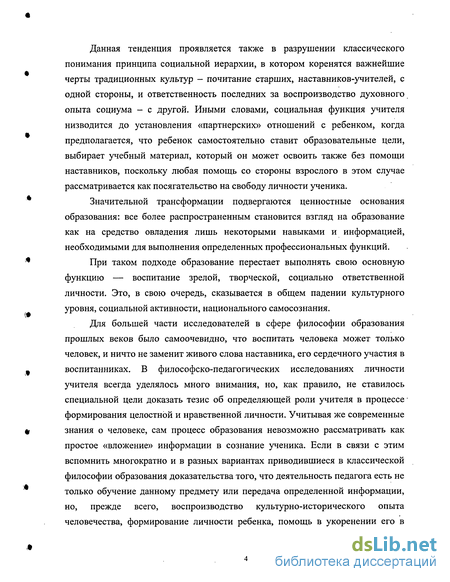 Данная тенденция проявляется также в разрушении классического понимания принципа социальной иерархии, в котором коренятся важнейшие черты традиционных культур – почитание старших, наставников-учителей, с одной стороны, и ответственность последних за воспроизводство духовного опыта социума – с другой. Иными словами, социальная функция учителя низводится до установления «партнерских» отношений с ребенком, когда предполагается, что ребенок самостоятельно ставит образовательные цели, выбирает учебный материал, который он может освоить также без помощи наставников, поскольку любая помощь со стороны взрослого в этом случае рассматривается как посягательство на свободу личности ученика.

Значительной трансформации подвергаются ценностные основания образования: все более распространенным становится взгляд на образование как на средство овладения лишь некоторыми навыками и информацией, необходимыми для выполнения определенных профессиональных функций.

При таком подходе образование перестает выполнять свою основную функцию — воспитание зрелой, творческой, социально ответственной личности. Это, в свою очередь, сказывается в общем падении культурного уровня, социальной активности, национального самосознания.

Для большей части исследователей в сфере философии образования прошлых веков было самоочевидно, что воспитать человека может только человек, и ничто не заменит живого слова наставника, его сердечного участия в воспитанниках. В философско-педагогических исследованиях личности учителя всегда уделялось много внимания, но, как правило, не ставилось специальной цели доказать тезис об определяющей роли учителя в процессе формирования целостной и нравственной личности. Учитывая же современные знания о человеке, сам процесс образования невозможно рассматривать как простое «вложение» информации в сознание ученика. Если в связи с этим вспомнить многократно и в разных вариантах приводившиеся в классической философии образования доказательства того, что деятельность педагога есть не только обучение данному предмету или передача определенной информации, но, прежде всего, воспроизводство культурно-исторического опыта человечества, формирование личности ребенка, помощь в укоренении его в

4

dsLib.net
библиотека диссертаций